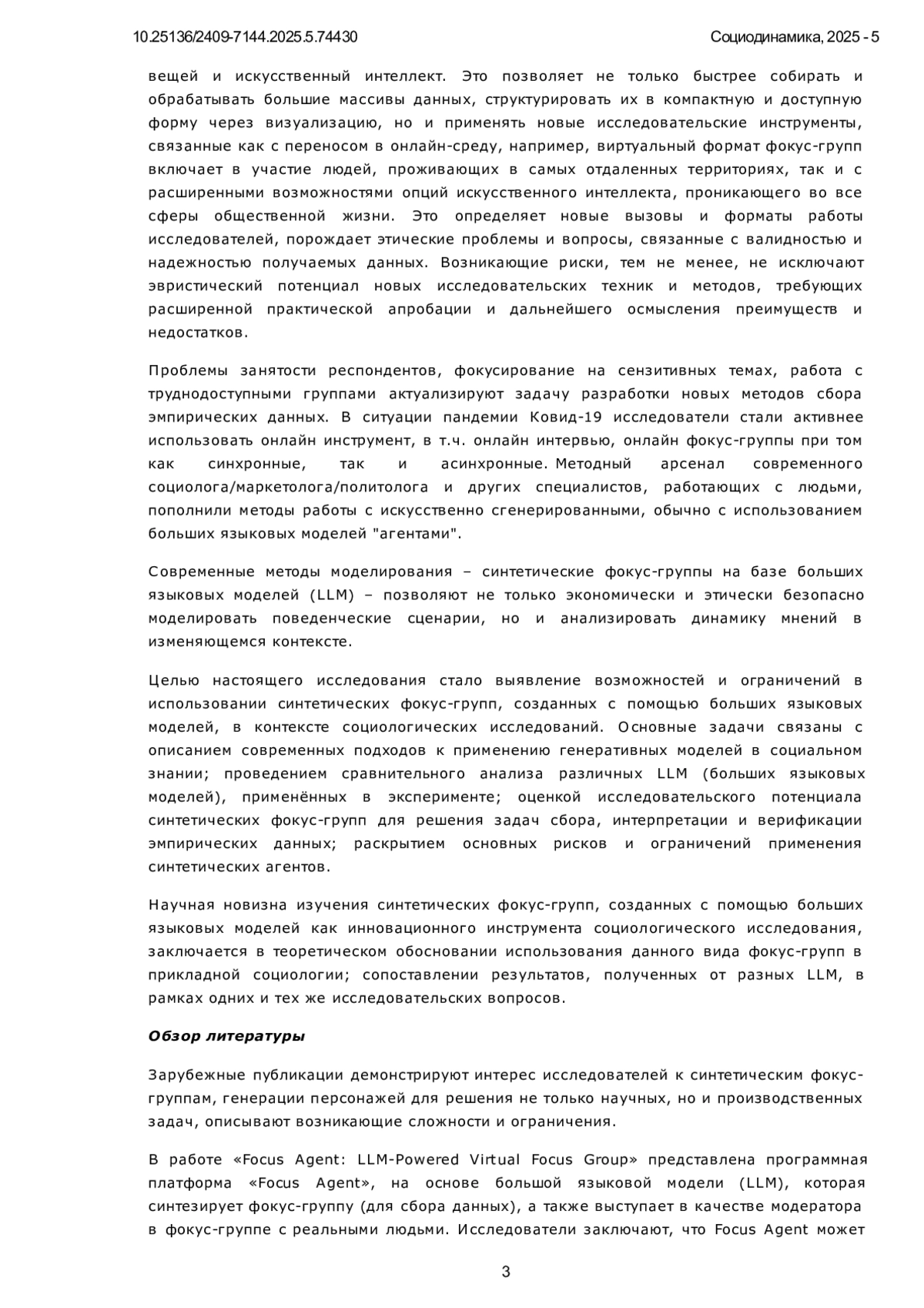 10.25136/2409-7144.2025.5.74430

Социодинамика, 2025 - 5

вещей и искусственный интеллект. Это позволяет не только быстрее собирать и обрабатывать большие массивы данных, структурировать их в компактную и доступную форму через визуализацию, но и применять новые исследовательские инструменты, связанные как с переносом в онлайн-среду, например, виртуальный формат фокус-групп включает в участие людей, проживающих в самых отдаленных территориях, так и с расширенными возможностями опций искусственного интеллекта, проникающего во все сферы общественной жизни. Это определяет новые вызовы и форматы работы исследователей, порождает этические проблемы и вопросы, связанные с валидностью и надежностью получаемых данных. Возникающие риски, тем не менее, не исключают эвристический потенциал новых исследовательских техник и методов, требующих расширенной практической апробации и дальнейшего осмысления преимуществ и недостатков.

Проблемы занятости респондентов, фокусирование на сензитивных темах, работа с труднодоступными группами актуализируют задачу разработки новых методов сбора эмпирических данных. В ситуации пандемии Ковид-19 исследователи стали активнее использовать онлайн инструмент, в т.ч. онлайн интервью, онлайн фокус-группы при том как синхронные, так и асинхронные. Методный арсенал современного социолога/маркетолога/политолога и других специалистов, работающих с людьми, пополнили методы работы с искусственно сгенерированными, обычно с использованием больших языковых моделей "агентами".

Современные методы моделирования – синтетические фокус-группы на базе больших языковых моделей (LLM) – позволяют не только экономически и этически безопасно моделировать поведенческие сценарии, но и анализировать динамику мнений в изменяющемся контексте.

Целью настоящего исследования стало выявление возможностей и ограничений в использовании синтетических фокус-групп, созданных с помощью больших языковых моделей, в контексте социологических исследований. Основные задачи связаны с описанием современных подходов к применению генеративных моделей в социальном знании; проведением сравнительного анализа различных LLM (больших языковых моделей), применённых в эксперименте; оценкой исследовательского потенциала синтетических фокус-групп для решения задач сбора, интерпретации и верификации эмпирических данных; раскрытием основных рисков и ограничений применения синтетических агентов.

Научная новизна изучения синтетических фокус-групп, созданных с помощью больших языковых моделей как инновационного инструмента социологического исследования, заключается в теоретическом обосновании использования данного вида фокус-групп в прикладной социологии; сопоставлении результатов, полученных от разных LLM, в рамках одних и тех же исследовательских вопросов.

Обзор литературы

Зарубежные публикации демонстрируют интерес исследователей к синтетическим фокус-группам, генерации персонажей для решения не только научных, но и производственных задач, описывают возникающие сложности и ограничения.

В работе «Focus Agent: LLM-Powered Virtual Focus Group» представлена программная платформа «Focus Agent», на основе большой языковой модели (LLM), которая синтезирует фокус-группу (для сбора данных), а также выступает в качестве модератора в фокус-группе с реальными людьми. Исследователи заключают, что Focus Agent может

3